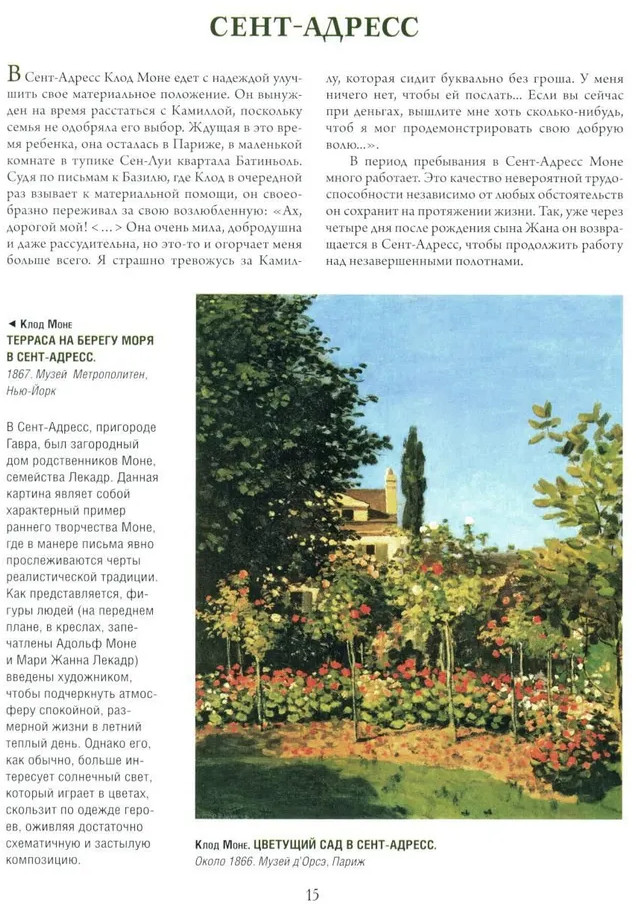 СЕНТ-АДРЕСС

В Сент-Адресс Клод Моне едет с надеждой улучшить свое материальное положение. Он вынужден на время расстаться с Камиллой, поскольку семья не одобряла его выбор. Ждущая в это время ребенка, она осталась в Париже, в маленькой комнате в тупике Сен-Луи квартала Батиньоль. Судя по письмам к Базилю, где Клод в очередной раз взывает к материальной помощи, он своеобразно переживал за свою возлюбленную: «Ах, дорогой мой! <…> Она очень мила, добродушна и даже рассудительна, но это-то и огорчает меня больше всего. Я страшно тревожусь за Камиллу, которая сидит буквально без гроша. У меня ничего нет, чтобы ей послать… Если вы сейчас при деньгах, вышлите мне хоть сколько-нибудь, чтоб я мог продемонстрировать свою добрую волю…».

В период пребывания в Сент-Адресс Моне много работает. Это качество невероятной трудоспособности независимо от любых обстоятельств он сохранит на протяжении жизни. Так, уже через четыре дня после рождения сына Жана он возвращается в Сент-Адресс, чтобы продолжить работу над незавершенными полотнами.

◄ Клод Моне
ТЕРРАСА НА БЕРЕГУ МОРЯ В СЕНТ-АДРЕСС.
1867. Музей Метрополитен, Нью-Йорк

В Сент-Адресс, пригороде Гавра, был загородный дом родственников Моне, семейства Лекадр. Данная картина являет собой характерный пример раннего творчества Моне, где в манере письма явно прослеживаются черты реалистической традиции. Как представляется, фигуры людей (на переднем плане, в креслах, запечатлены Адольф Моне и Мари Жанна Лекадр) введены художником, чтобы подчеркнуть атмосферу спокойной, размерной жизни в летний теплый день. Однако его, как обычно, больше интересует солнечный свет, который играет в цветах, скользит по одежде героев, оживляя достаточно схематичную и застылую композицию.

Клод Моне. ЦВЕТУЩИЙ САД В СЕНТ-АДРЕСС.
Около 1866. Музей д'Орсэ, Париж

15